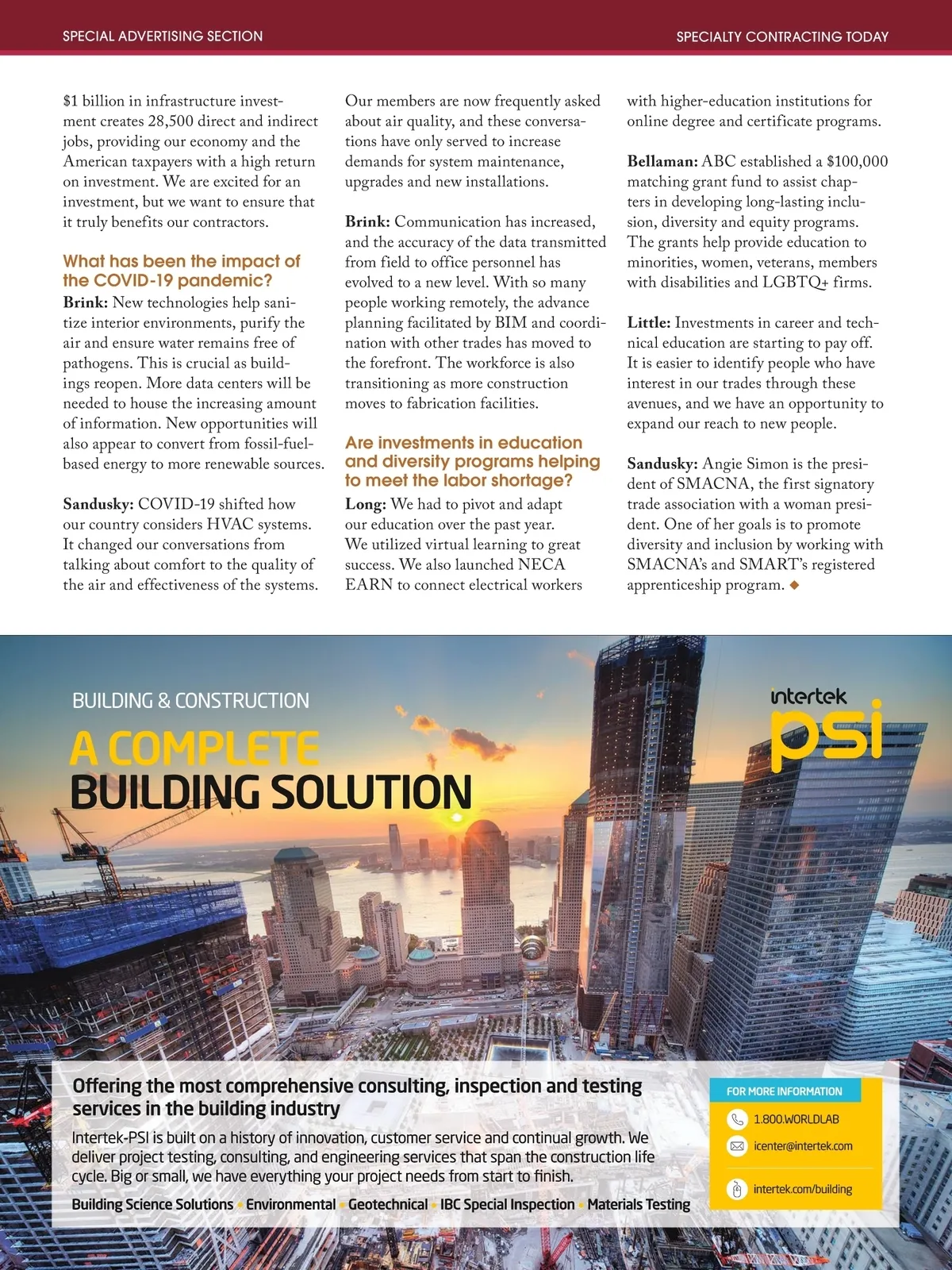 SPECIAL ADVERTISING SECTION

SPECIALTY CONTRACTING TODAY

$1 billion in infrastructure investment creates 28,500 direct and indirect jobs, providing our economy and the American taxpayers with a high return on investment. We are excited for an investment, but we want to ensure that it truly benefits our contractors.

What has been the impact of the COVID-19 pandemic?

Brink: New technologies help sanitize interior environments, purify the air and ensure water remains free of pathogens. This is crucial as buildings reopen. More data centers will be needed to house the increasing amount of information. New opportunities will also appear to convert from fossil-fuel-based energy to more renewable sources.

Sandusky: COVID-19 shifted how our country considers HVAC systems. It changed our conversations from talking about comfort to the quality of the air and effectiveness of the systems. Our members are now frequently asked about air quality, and these conversations have only served to increase demands for system maintenance, upgrades and new installations.

Brink: Communication has increased, and the accuracy of the data transmitted from field to office personnel has evolved to a new level. With so many people working remotely, the advance planning facilitated by BIM and coordination with other trades has moved to the forefront. The workforce is also transitioning as more construction moves to fabrication facilities.

Are investments in education and diversity programs helping to meet the labor shortage?

Long: We had to pivot and adapt our education over the past year. We utilized virtual learning to great success. We also launched NECA EARN to connect electrical workers with higher-education institutions for online degree and certificate programs.

Bellaman: ABC established a $100,000 matching grant fund to assist chapters in developing long-lasting inclusion, diversity and equity programs. The grants help provide education to minorities, women, veterans, members with disabilities and LGBTQ+ firms.

Little: Investments in career and technical education are starting to pay off. It is easier to identify people who have interest in our trades through these avenues, and we have an opportunity to expand our reach to new people.

Sandusky: Angie Simon is the president of SMACNA, the first signatory trade association with a woman president. One of her goals is to promote diversity and inclusion by working with SMACNA's and SMART's registered apprenticeship program. ◆

BUILDING & CONSTRUCTION

A COMPLETE BUILDING SOLUTION

intertek psi

Offering the most comprehensive consulting, inspection and testing services in the building industry

Intertek-PSI is built on a history of innovation, customer service and continual growth. We deliver project testing, consulting, and engineering services that span the construction life cycle. Big or small, we have everything your project needs from start to finish.

Building Science Solutions • Environmental • Geotechnical • IBC Special Inspection • Materials Testing

FOR MORE INFORMATION

1.800.WORLDLAB

icenter@intertek.com

intertek.com/building